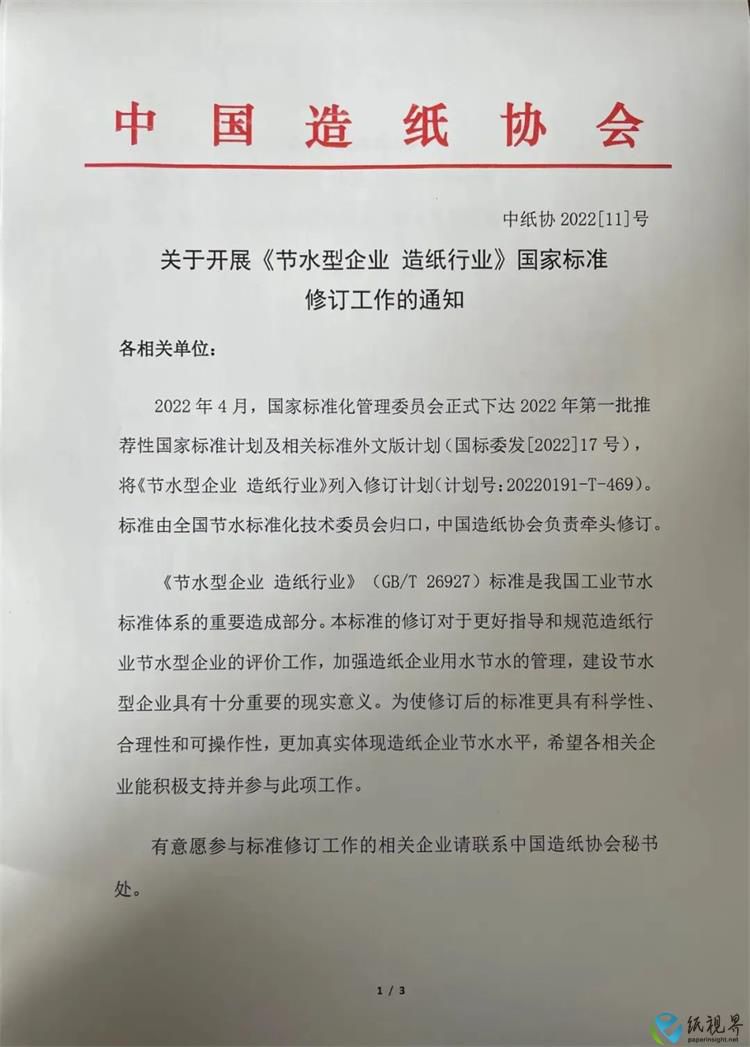 中国造纸协会

中纸协 2022[11]号

关于开展《节水型企业 造纸行业》国家标准修订工作的通知

各相关单位：

2022 年 4 月，国家标准化管理委员会正式下达 2022 年第一批推荐性国家标准计划及相关标准外文版计划（国标委发[2022]17 号），将《节水型企业 造纸行业》列入修订计划（计划号：20220191-T-469）。标准由全国节水标准化技术委员会归口，中国造纸协会负责牵头修订。

《节水型企业 造纸行业》（GB/T 26927）标准是我国工业节水标准体系的重要造成部分。本标准的修订对于更好指导和规范造纸行业节水型企业的评价工作，加强造纸企业用水节水的管理，建设节水型企业具有十分重要的现实意义。为使修订后的标准更具有科学性、合理性和可操作性，更加真实体现造纸企业节水水平，希望各相关企业能积极支持并参与此项工作。

有意愿参与标准修订工作的相关企业请联系中国造纸协会秘书处。

1 / 3

纸视界
paperinsight.net